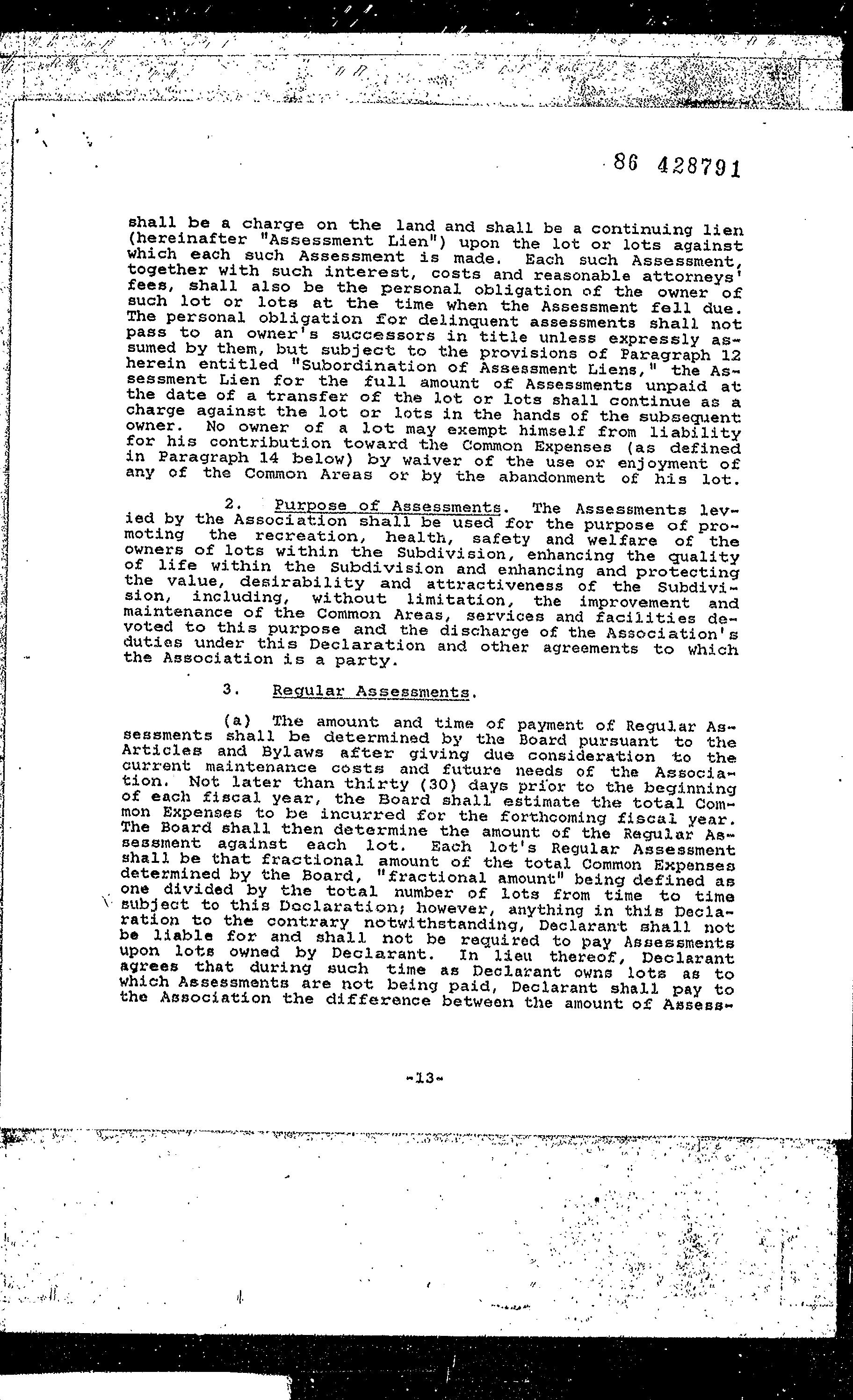 86 428791

shall be a charge on the land and shall be a continuing lien (hereinafter "Assessment Lien") upon the lot or lots against which each such Assessment is made. Each such Assessment, together with such interest, costs and reasonable attorneys' fees, shall also be the personal obligation of the owner of such lot or lots at the time when the Assessment fell due. The personal obligation for delinquent assessments shall not pass to an owner's successors in title unless expressly assumed by them, but subject to the provisions of Paragraph 12 herein entitled "Subordination of Assessment Liens," the Assessment Lien for the full amount of Assessments unpaid at the date of a transfer of the lot or lots shall continue as a charge against the lot or lots in the hands of the subsequent owner. No owner of a lot may exempt himself from liability for his contribution toward the Common Expenses (as defined in Paragraph 14 below) by waiver of the use or enjoyment of any of the Common Areas or by the abandonment of his lot.

2. Purpose of Assessments. The Assessments levied by the Association shall be used for the purpose of promoting the recreation, health, safety and welfare of the owners of lots within the Subdivision, enhancing the quality of life within the Subdivision and enhancing and protecting the value, desirability and attractiveness of the Subdivision, including, without limitation, the improvement and maintenance of the Common Areas, services and facilities devoted to this purpose and the discharge of the Association's duties under this Declaration and other agreements to which the Association is a party.

3. Regular Assessments.

(a) The amount and time of payment of Regular Assessments shall be determined by the Board pursuant to the Articles and Bylaws after giving due consideration to the current maintenance costs and future needs of the Association. Not later than thirty (30) days prior to the beginning of each fiscal year, the Board shall estimate the total Common Expenses to be incurred for the forthcoming fiscal year. The Board shall then determine the amount of the Regular Assessment against each lot. Each lot's Regular Assessment shall be that fractional amount of the total Common Expenses determined by the Board, "fractional amount" being defined as one divided by the total number of lots from time to time subject to this Declaration; however, anything in this Declaration to the contrary notwithstanding, Declarant shall not be liable for and shall not be required to pay Assessments upon lots owned by Declarant. In lieu thereof, Declarant agrees that during such time as Declarant owns lots as to which Assessments are not being paid, Declarant shall pay to the Association the difference between the amount of Assess-

-13-